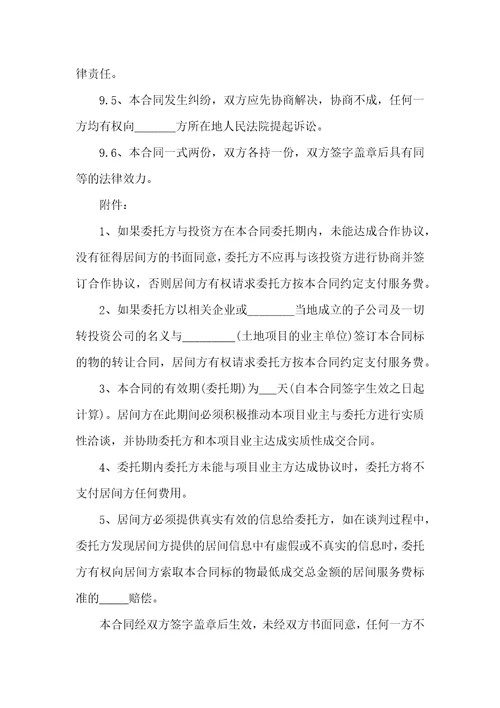 律责任。

9.5、本合同发生纠纷，双方应先协商解决，协商不成，任何一方均有权向_______方所在地人民法院提起诉讼。

9.6、本合同一式两份，双方各持一份，双方签字盖章后具有同等的法律效力。

附件：

1、如果委托方与投资方在本合同委托期内，未能达成合作协议，没有征得居间方的书面同意，委托方不应再与该投资方进行协商并签订合作协议，否则居间方有权请求委托方按本合同约定支付服务费。

2、如果委托方以相关企业或________当地成立的子公司及一切转投资公司的名义与_________(土地项目的业主单位)签订本合同标的物的转让合同，居间方有权请求委托方按本合同约定支付服务费。

3、本合同的有效期(委托期)为___天(自本合同签字生效之日起计算)。居间方在此期间必须积极推动本项目业主与委托方进行实质性洽谈，并协助委托方和本项目业主达成实质性成交合同。

4、委托期内委托方未能与项目业主方达成协议时，委托方将不支付居间方任何费用。

5、居间方必须提供真实有效的信息给委托方，如在谈判过程中，委托方发现居间方提供的居间信息中有虚假或不真实的信息时，委托方有权向居间方索取本合同标的物最低成交总金额的居间服务费标准的_____赔偿。

本合同经双方签字盖章后生效，未经双方书面同意，任何一方不